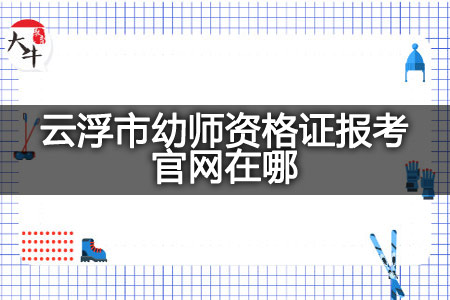 大牛

云浮市幼师资格证报考官网在哪